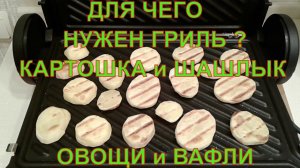 ДЛЯ ЧЕГО
НУЖЕН ГРИЛЬ ?
КАРТОШКА и ШАШЛЫК

ОВОЩИ и ВАФЛИ